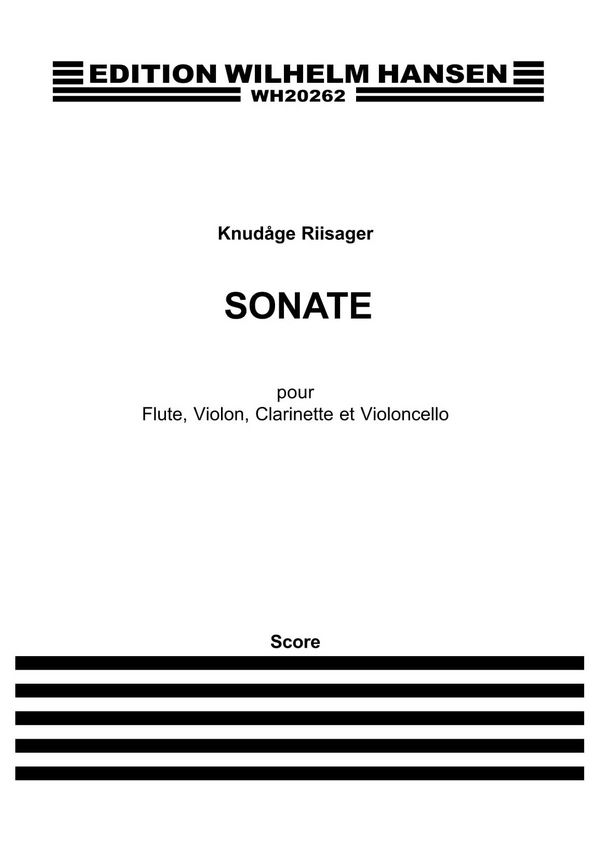 EDITION WILHELM HANSEN
WH20262

Knudåge Riisager

SONATE

pour
Flute, Violon, Clarinette et Violoncello

Score